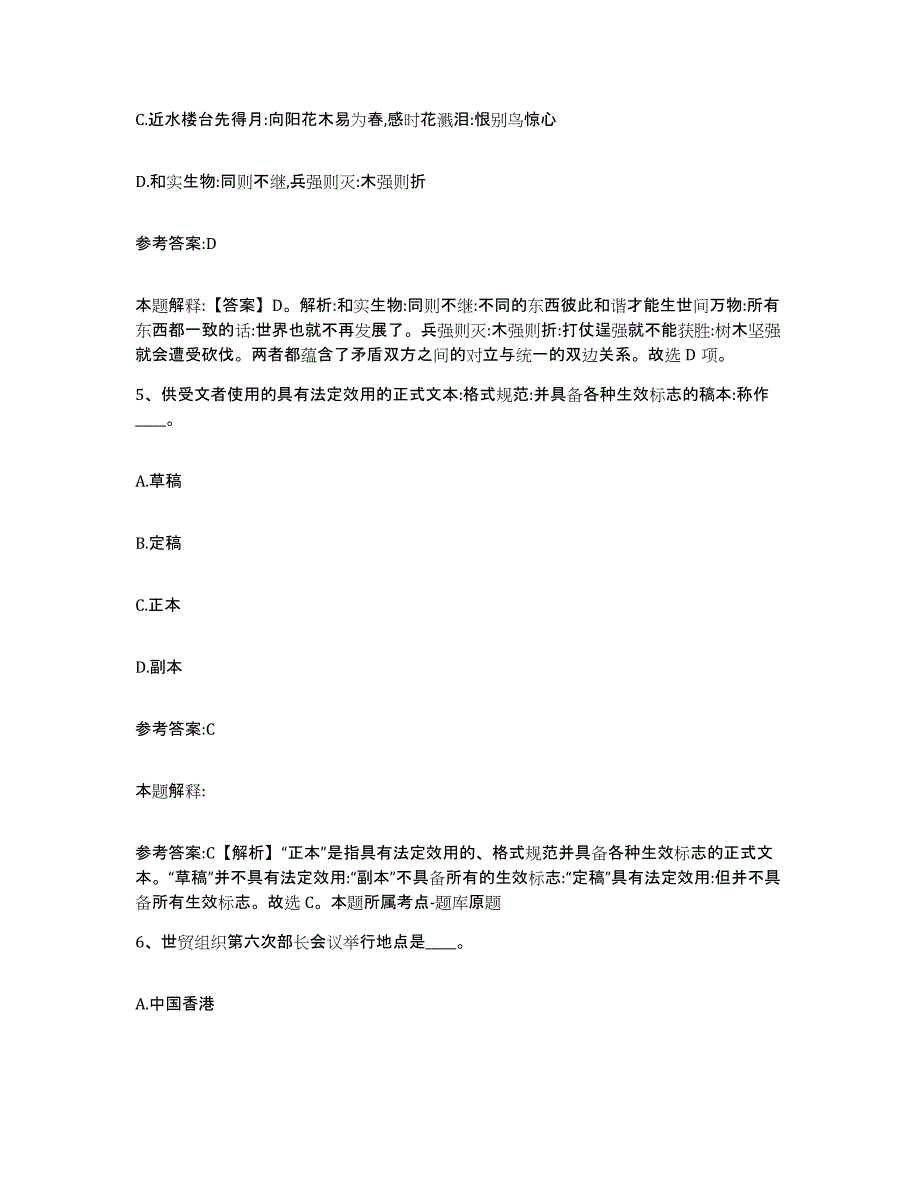 C.近水楼台先得月:向阳花木易为春,感时花溅泪:恨别鸟惊心

D.和实生物:同则不继,兵强则灭:木强则折

参考答案:D

本题解释:【答案】D。解析:和实生物:同则不继:不同的东西彼此和谐才能生世间万物:所有东西都一致的话:世界也就不再发展了。兵强则灭:木强则折:打仗逞强就不能获胜:树木坚强就会遭受砍伐。两者都蕴含了矛盾双方之间的对立与统一的双边关系。故选 D 项。

5、供受文者使用的具有法定效用的正式文本:格式规范:并具备各种生效标志的稿本:称作____。

A.草稿

B.定稿

C.正本

D.副本

参考答案:C

本题解释:

参考答案:C【解析】“正本”是指具有法定效用的、格式规范并具备各种生效标志的正式文本。“草稿”并不具有法定效用:“副本”不具备所有的生效标志:“定稿”具有法定效用:但并不具备所有生效标志。故选 C。本题所属考点-题库原题

6、世贸组织第六次部长会议举行地点是____。

A.中国香港